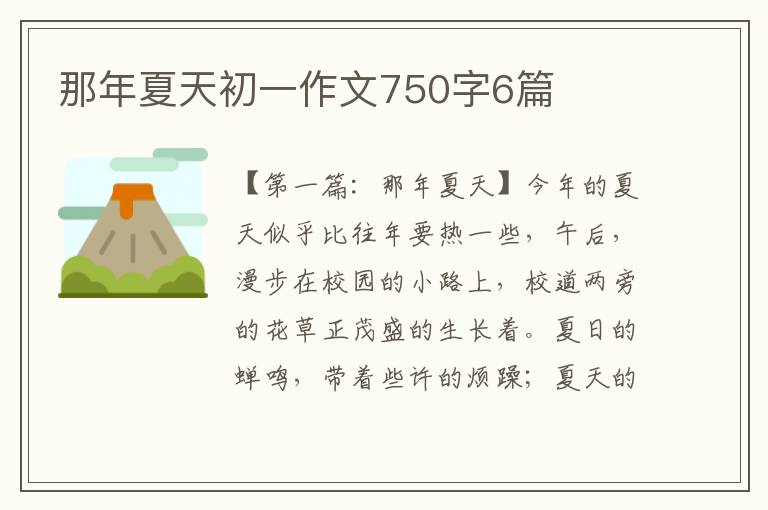 那年夏天初一作文750字6篇

【第一篇：那年夏天】今年的夏天似乎比往年要热一些，午后，漫步在校园的小路上，校道两旁的花草正茂盛的生长着。夏日的蝉鸣，带着些许的烦躁；夏天的